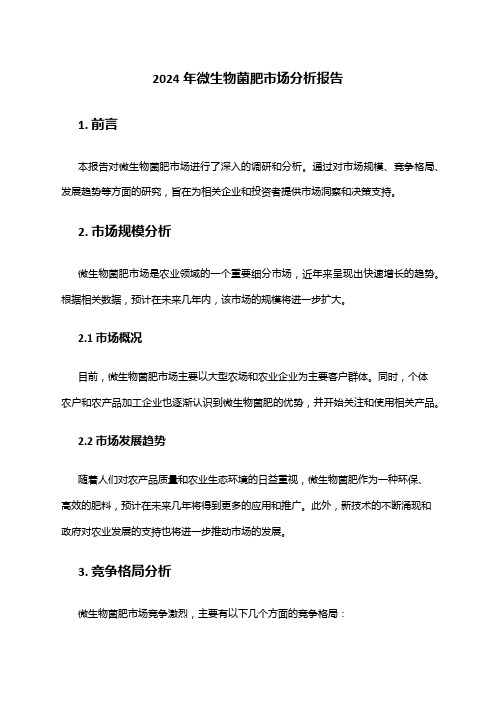 2024 年微生物菌肥市场分析报告

1. 前言

本报告对微生物菌肥市场进行了深入的调研和分析。通过对市场规模、竞争格局、发展趋势等方面的研究，旨在为相关企业和投资者提供市场洞察和决策支持。

2. 市场规模分析

微生物菌肥市场是农业领域的一个重要细分市场，近年来呈现出快速增长的趋势。根据相关数据，预计在未来几年内，该市场的规模将进一步扩大。

2.1 市场概况

目前，微生物菌肥市场主要以大型农场和农业企业为主要客户群体。同时，个体农户和农产品加工企业也逐渐认识到微生物菌肥的优势，并开始关注和使用相关产品。

2.2 市场发展趋势

随着人们对农产品质量和农业生态环境的日益重视，微生物菌肥作为一种环保、高效的肥料，预计在未来几年将得到更多的应用和推广。此外，新技术的不断涌现和政府对农业发展的支持也将进一步推动市场的发展。

3. 竞争格局分析

微生物菌肥市场竞争激烈，主要有以下几个方面的竞争格局：